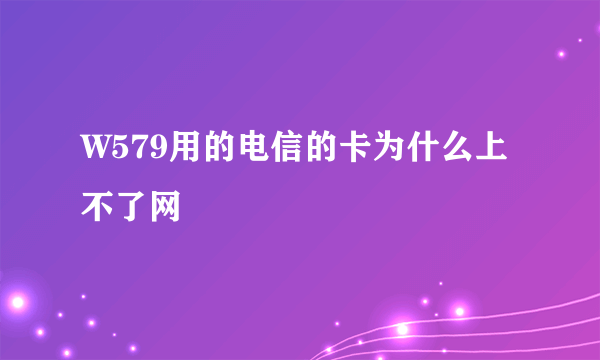 W579用的电信的卡为什么上不了网